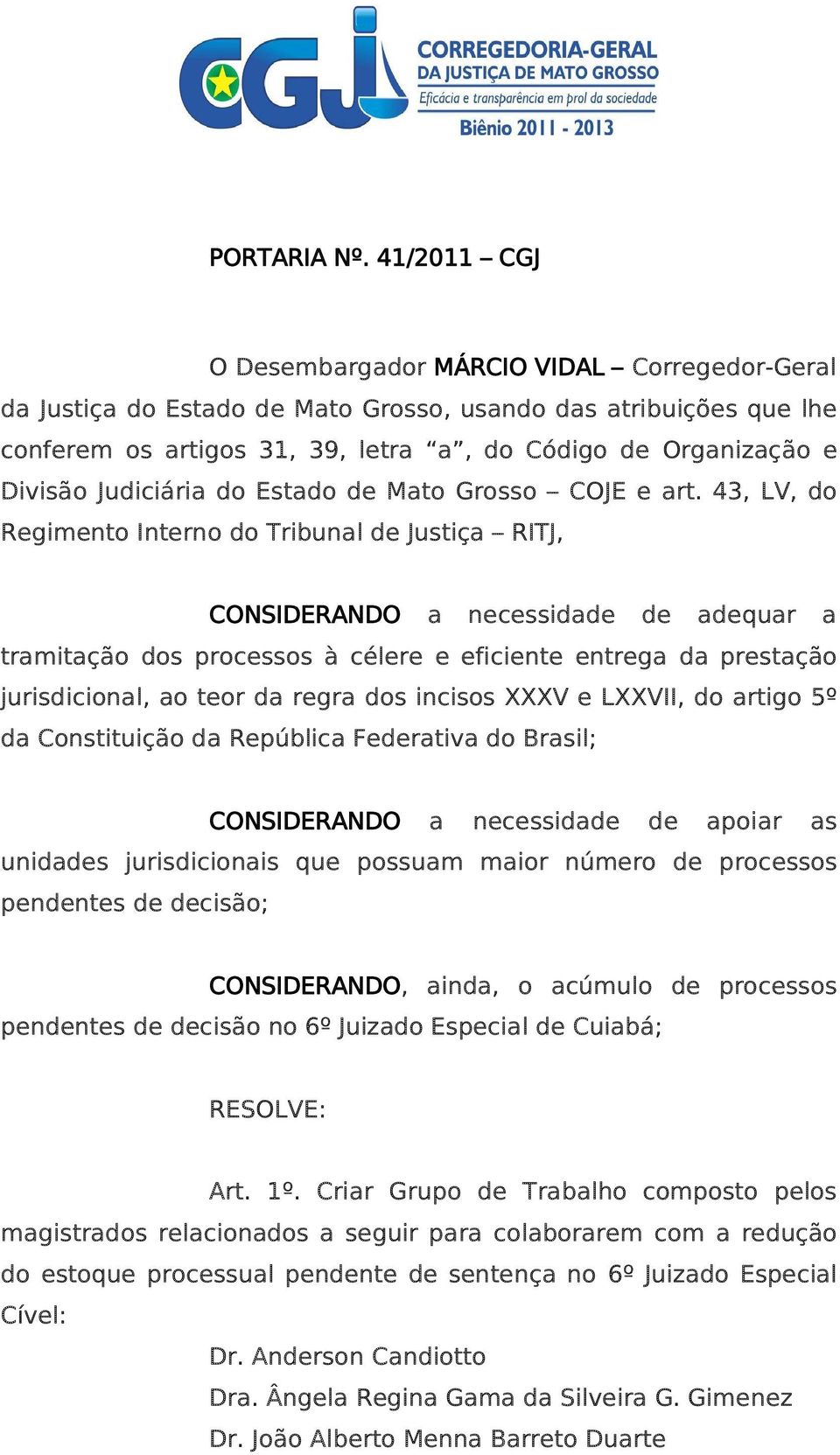 CGJ CORREGEDORIA-GERAL DA JUSTIÇA DE MATO GROSSO
Eficácia e transparência em prol da sociedade
Biênio 2011 - 2013

PORTARIA Nº. 41/2011 – CGJ

O Desembargador MÁRCIO VIDAL – Corregedor-Geral da Justiça do Estado de Mato Grosso, usando das atribuições que lhe conferem os artigos 31, 39, letra “a”, do Código de Organização e Divisão Judiciária do Estado de Mato Grosso – COJE e art. 43, LV, do Regimento Interno do Tribunal de Justiça – RITJ,

CONSIDERANDO a necessidade de adequar a tramitação dos processos à célere e eficiente entrega da prestação jurisdicional, ao teor da regra dos incisos XXXV e LXXVII, do artigo 5º da Constituição da República Federativa do Brasil;

CONSIDERANDO a necessidade de apoiar as unidades jurisdicionais que possuam maior número de processos pendentes de decisão;

CONSIDERANDO, ainda, o acúmulo de processos pendentes de decisão no 6º Juizado Especial de Cuiabá;

RESOLVE:

Art. 1º. Criar Grupo de Trabalho composto pelos magistrados relacionados a seguir para colaborarem com a redução do estoque processual pendente de sentença no 6º Juizado Especial Cível:

Dr. Anderson Candiotto
Dra. Ângela Regina Gama da Silveira G. Gimenez
Dr. João Alberto Menna Barreto Duarte